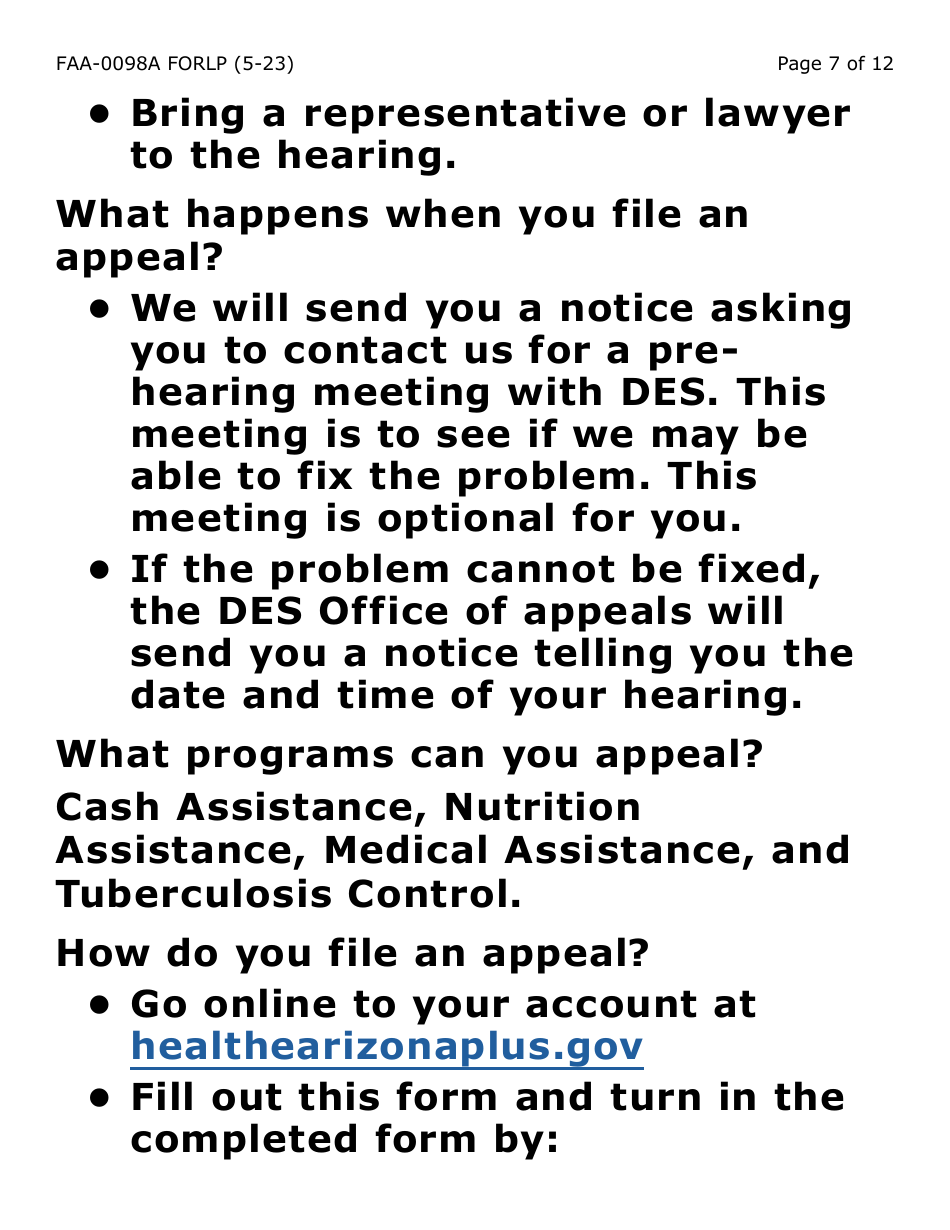 FAA-0098A FORLP (5-23)

Page 7 of 12

• Bring a representative or lawyer to the hearing.

What happens when you file an appeal?

• We will send you a notice asking you to contact us for a pre-hearing meeting with DES. This meeting is to see if we may be able to fix the problem. This meeting is optional for you.

• If the problem cannot be fixed, the DES Office of appeals will send you a notice telling you the date and time of your hearing.

What programs can you appeal?

Cash Assistance, Nutrition Assistance, Medical Assistance, and Tuberculosis Control.

How do you file an appeal?

• Go online to your account at healthearizonaplus.gov

• Fill out this form and turn in the completed form by: